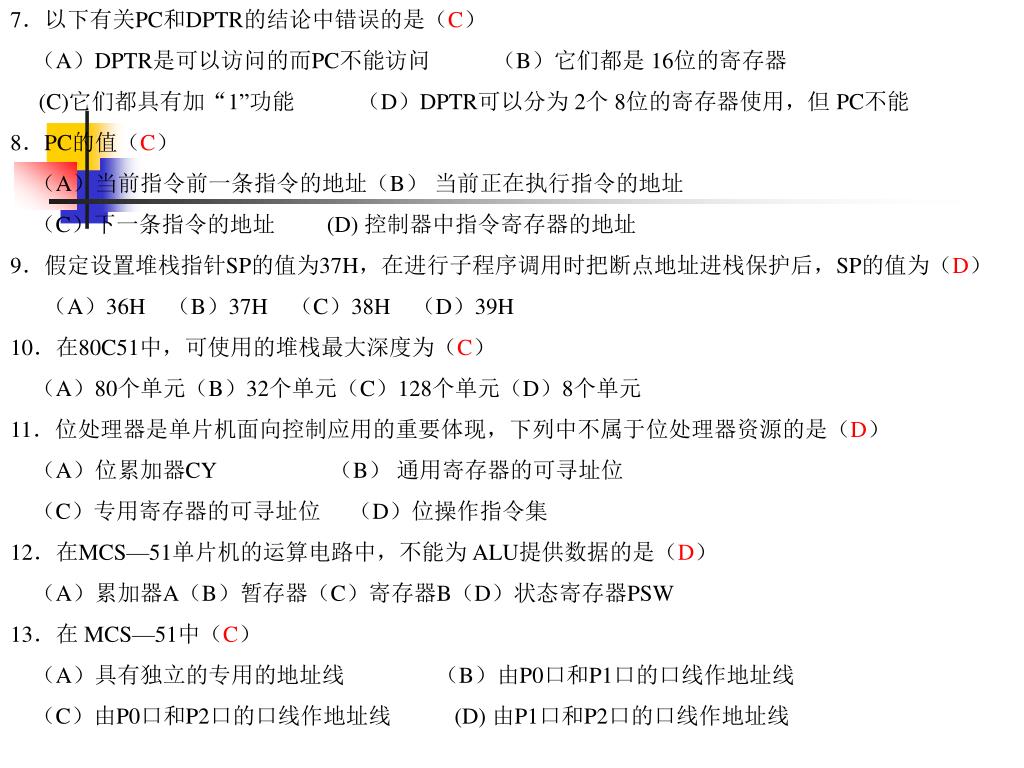 7．以下有关PC和DPTR的结论中错误的是（C）

（A）DPTR是可以访问的而PC不能访问　　（B）它们都是 16位的寄存器

(C)它们都具有加“1”功能　　（D）DPTR可以分为 2个 8位的寄存器使用，但 PC不能

8．PC的值（C）

（A）当前指令前一条指令的地址（B） 当前正在执行指令的地址

（C）下一条指令的地址　　(D) 控制器中指令寄存器的地址

9．假定设置堆栈指针SP的值为37H，在进行子程序调用时把断点地址进栈保护后，SP的值为（D）

（A）36H　（B）37H　（C）38H　（D）39H

10．在80C51中，可使用的堆栈最大深度为（C）

（A）80个单元（B）32个单元（C）128个单元（D）8个单元

11．位处理器是单片机面向控制应用的重要体现，下列中不属于位处理器资源的是（D）

（A）位累加器CY　　（B） 通用寄存器的可寻址位

（C）专用寄存器的可寻址位　（D）位操作指令集

12．在MCS—51单片机的运算电路中，不能为 ALU提供数据的是（D）

（A）累加器A（B）暂存器（C）寄存器B（D）状态寄存器PSW

13．在 MCS—51中（C）

（A）具有独立的专用的地址线　　（B）由P0口和P1口的口线作地址线

（C）由P0口和P2口的口线作地址线　　(D) 由P1口和P2口的口线作地址线